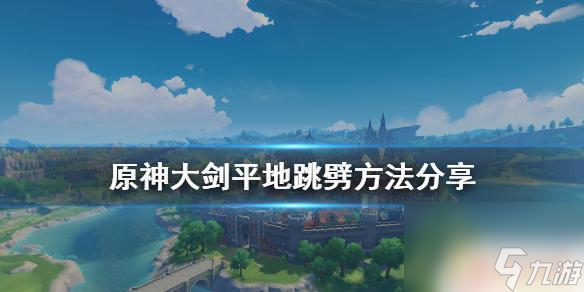 原神大剑平地跳劈方法分享

九游